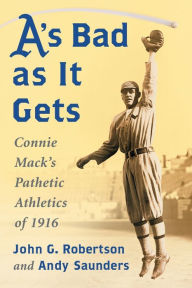 A's Bad as It Gets

Connie Mack's Pathetic Athletics of 1916

John G. Robertson and Andy Saunders